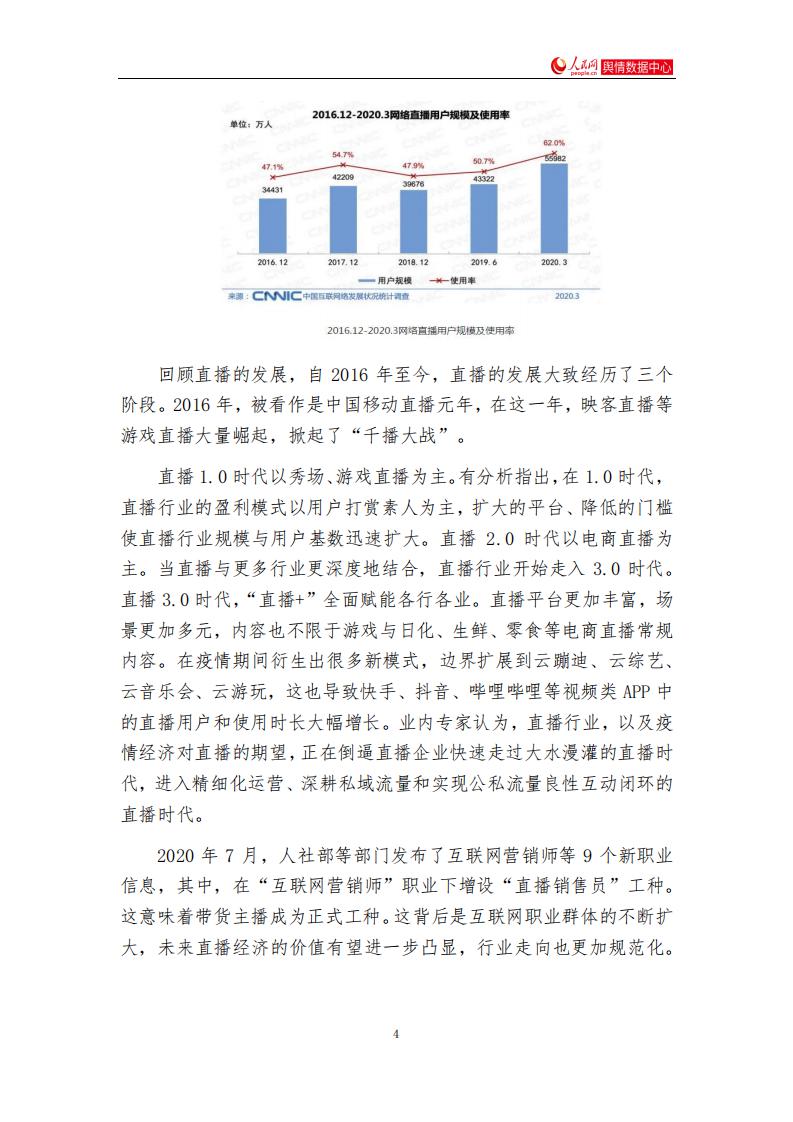 人民网 people.cn 舆情数据中心

2016.12-2020.3网络直播用户规模及使用率

单位：万人

47.1% 54.7% 47.9% 50.7% 62.0%

34431 42209 39676 43322 55982

2016.12 2017.12 2018.12 2019.6 2020.3

用户规模 使用率

来源：CNNIC 中国互联网络发展状况统计调查 2020.3

2016.12-2020.3网络直播用户规模及使用率

回顾直播的发展，自 2016 年至今，直播的发展大致经历了三个阶段。2016 年，被看作是中国移动直播元年，在这一年，映客直播等游戏直播大量崛起，掀起了“千播大战”。

直播 1.0 时代以秀场、游戏直播为主。有分析指出，在 1.0 时代，直播行业的盈利模式以用户打赏素人为主，扩大的平台、降低的门槛使直播行业规模与用户基数迅速扩大。直播 2.0 时代以电商直播为主。当直播与更多行业更深度地结合，直播行业开始走入 3.0 时代。直播 3.0 时代，“直播+”全面赋能各行各业。直播平台更加丰富，场景更加多元，内容也不限于游戏与日化、生鲜、零食等电商直播常规内容。在疫情期间衍生出很多新模式，边界扩展到云蹦迪、云综艺、云音乐会、云游玩，这也导致快手、抖音、哔哩哔哩等视频类 APP 中的直播用户和使用时长大幅增长。业内专家认为，直播行业，以及疫情经济对直播的期望，正在倒逼直播企业快速走过大水漫灌的直播时代，进入精细化运营、深耕私域流量和实现公私流量良性互动闭环的直播时代。

2020 年 7 月，人社部等部门发布了互联网营销师等 9 个新职业信息，其中，在“互联网营销师”职业下增设“直播销售员”工种。这意味着带货主播成为正式工种。这背后是互联网职业群体的不断扩大，未来直播经济的价值有望进一步凸显，行业走向也更加规范化。

4